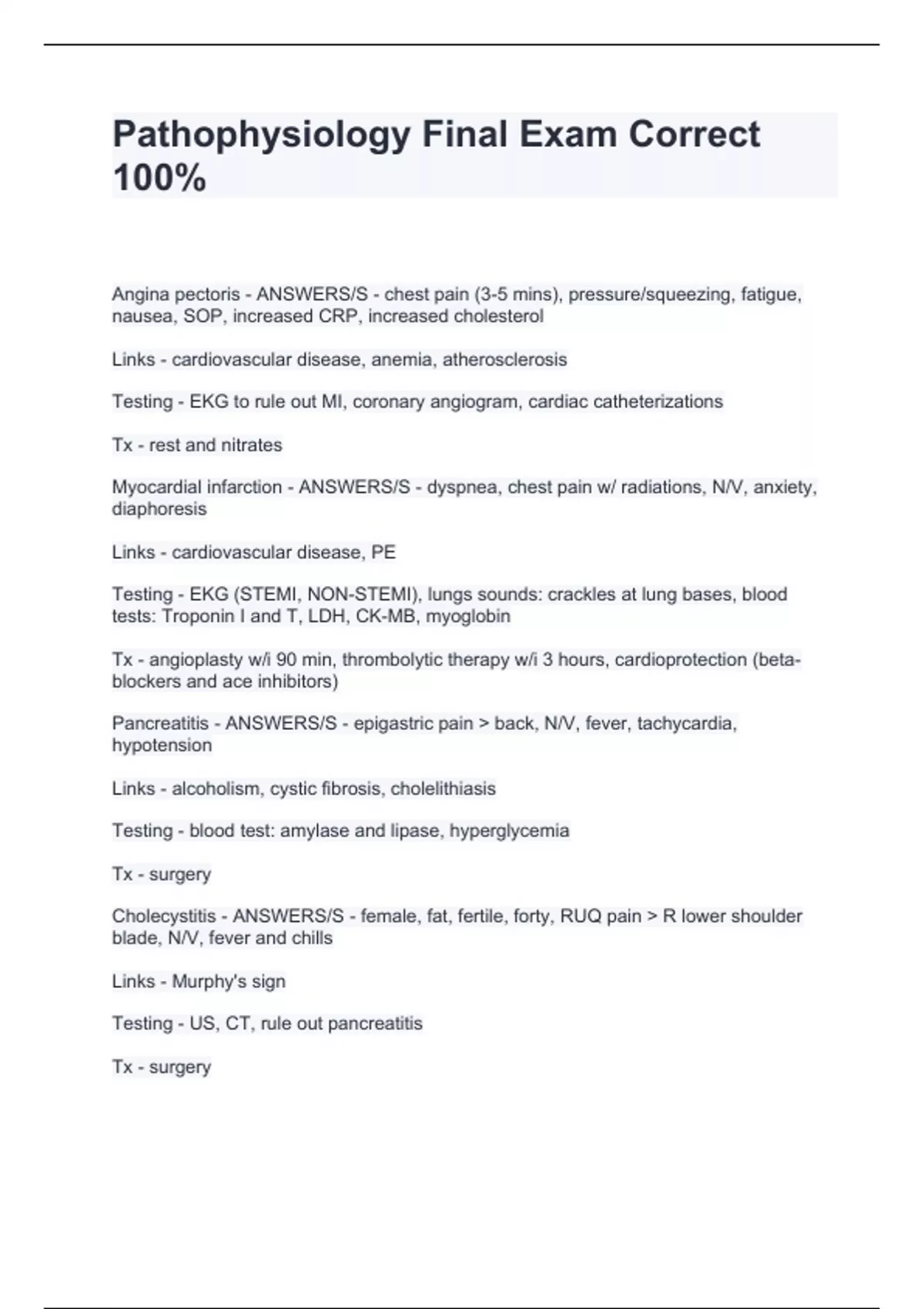 Pathophysiology Final Exam Correct 100%

Angina pectoris - ANSWERS/S - chest pain (3-5 mins), pressure/squeezing, fatigue, nausea, SOP, increased CRP, increased cholesterol

Links - cardiovascular disease, anemia, atherosclerosis

Testing - EKG to rule out MI, coronary angiogram, cardiac catheterizations

Tx - rest and nitrates

Myocardial infarction - ANSWERS/S - dyspnea, chest pain w/ radiations, N/V, anxiety, diaphoresis

Links - cardiovascular disease, PE

Testing - EKG (STEMI, NON-STEMI), lungs sounds: crackles at lung bases, blood tests: Troponin I and T, LDH, CK-MB, myoglobin

Tx - angioplasty w/i 90 min, thrombolytic therapy w/i 3 hours, cardioprotection (beta-blockers and ace inhibitors)

Pancreatitis - ANSWERS/S - epigastric pain > back, N/V, fever, tachycardia, hypotension

Links - alcoholism, cystic fibrosis, cholelithiasis

Testing - blood test: amylase and lipase, hyperglycemia

Tx - surgery

Cholecystitis - ANSWERS/S - female, fat, fertile, forty, RUQ pain > R lower shoulder blade, N/V, fever and chills

Links - Murphy's sign

Testing - US, CT, rule out pancreatitis

Tx - surgery